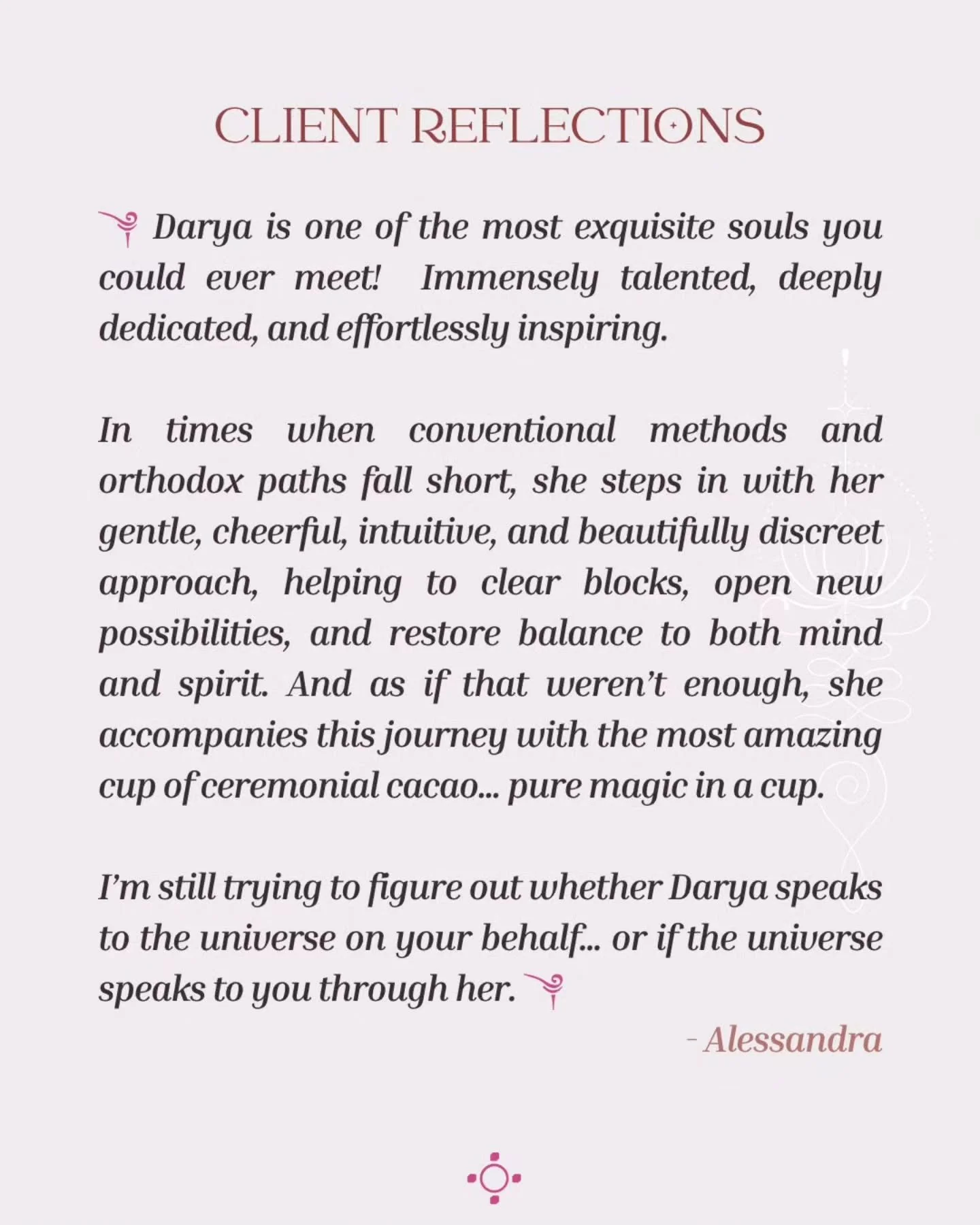 CLIENT REFLECTIONS

Darya is one of the most exquisite souls you could ever meet! Immensely talented, deeply dedicated, and effortlessly inspiring.

In times when conventional methods and orthodox paths fall short, she steps in with her gentle, cheerful, intuitive, and beautifully discreet approach, helping to clear blocks, open new possibilities, and restore balance to both mind and spirit. And as if that weren't enough, she accompanies this journey with the most amazing cup of ceremonial cacao... pure magic in a cup.

I'm still trying to figure out whether Darya speaks to the universe on your behalf... or if the universe speaks to you through her.

- Alessandra